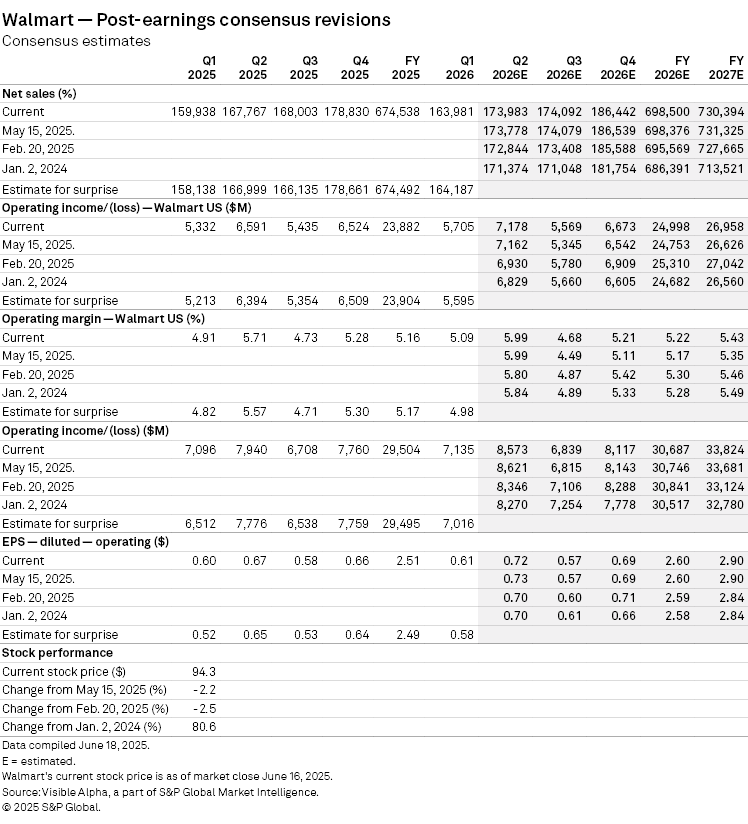 Walmart — Post-earnings consensus revisions
Consensus estimates

| | Q1 2025 | Q2 2025 | Q3 2025 | Q4 2025 | FY 2025 | Q1 2026 | Q2 2026E | Q3 2026E | Q4 2026E | FY 2026E | FY 2027E |
|---|---|---|---|---|---|---|---|---|---|---|---|
| **Net sales (%)** | | | | | | | | | | | |
| Current | 159,938 | 167,767 | 168,003 | 178,830 | 674,538 | 163,981 | 173,983 | 174,092 | 186,442 | 698,500 | 730,394 |
| May 15, 2025. | | | | | | | 173,778 | 174,079 | 186,539 | 698,376 | 731,325 |
| Feb. 20, 2025 | | | | | | | 172,844 | 173,408 | 185,588 | 695,569 | 727,665 |
| Jan. 2, 2024 | | | | | | | 171,374 | 171,048 | 181,754 | 686,391 | 713,521 |
| Estimate for surprise | 158,138 | 166,999 | 166,135 | 178,661 | 674,492 | 164,187 | | | | | |
| **Operating income/(loss) — Walmart US ($M)** | | | | | | | | | | | |
| Current | 5,332 | 6,591 | 5,435 | 6,524 | 23,882 | 5,705 | 7,178 | 5,569 | 6,673 | 24,998 | 26,958 |
| May 15, 2025. | | | | | | | 7,162 | 5,345 | 6,542 | 24,753 | 26,626 |
| Feb. 20, 2025 | | | | | | | 6,930 | 5,780 | 6,909 | 25,310 | 27,042 |
| Jan. 2, 2024 | | | | | | | 6,829 | 5,660 | 6,605 | 24,682 | 26,560 |
| Estimate for surprise | 5,213 | 6,394 | 5,354 | 6,509 | 23,904 | 5,595 | | | | | |
| **Operating margin — Walmart US (%)** | | | | | | | | | | | |
| Current | 4.91 | 5.71 | 4.73 | 5.28 | 5.16 | 5.09 | 5.99 | 4.68 | 5.21 | 5.22 | 5.43 |
| May 15, 2025. | | | | | | | 5.99 | 4.49 | 5.11 | 5.17 | 5.35 |
| Feb. 20, 2025 | | | | | | | 5.80 | 4.87 | 5.42 | 5.30 | 5.46 |
| Jan. 2, 2024 | | | | | | | 5.84 | 4.89 | 5.33 | 5.28 | 5.49 |
| Estimate for surprise | 4.82 | 5.57 | 4.71 | 5.30 | 5.17 | 4.98 | | | | | |
| **Operating income/(loss) ($M)** | | | | | | | | | | | |
| Current | 7,096 | 7,940 | 6,708 | 7,760 | 29,504 | 7,135 | 8,573 | 6,839 | 8,117 | 30,687 | 33,824 |
| May 15, 2025. | | | | | | | 8,621 | 6,815 | 8,143 | 30,746 | 33,681 |
| Feb. 20, 2025 | | | | | | | 8,346 | 7,106 | 8,288 | 30,841 | 33,124 |
| Jan. 2, 2024 | | | | | | | 8,270 | 7,254 | 7,778 | 30,517 | 32,780 |
| Estimate for surprise | 6,512 | 7,776 | 6,538 | 7,759 | 29,495 | 7,016 | | | | | |
| **EPS — diluted — operating ($)** | | | | | | | | | | | |
| Current | 0.60 | 0.67 | 0.58 | 0.66 | 2.51 | 0.61 | 0.72 | 0.57 | 0.69 | 2.60 | 2.90 |
| May 15, 2025. | | | | | | | 0.73 | 0.57 | 0.69 | 2.60 | 2.90 |
| Feb. 20, 2025 | | | | | | | 0.70 | 0.60 | 0.71 | 2.59 | 2.84 |
| Jan. 2, 2024 | | | | | | | 0.70 | 0.61 | 0.66 | 2.58 | 2.84 |
| Estimate for surprise | 0.52 | 0.65 | 0.53 | 0.64 | 2.49 | 0.58 | | | | | |
| **Stock performance** | | | | | | | | | | | |
| Current stock price ($) | 94.3 | | | | | | | | | | |
| Change from May 15, 2025 (%) | -2.2 | | | | | | | | | | |
| Change from Feb. 20, 2025 (%) | -2.5 | | | | | | | | | | |
| Change from Jan. 2, 2024 (%) | 80.6 | | | | | | | | | | |

Data compiled June 18, 2025.
E = estimated.
Walmart's current stock price is as of market close June 16, 2025.
Source: Visible Alpha, a part of S&P Global Market Intelligence.
© 2025 S&P Global.